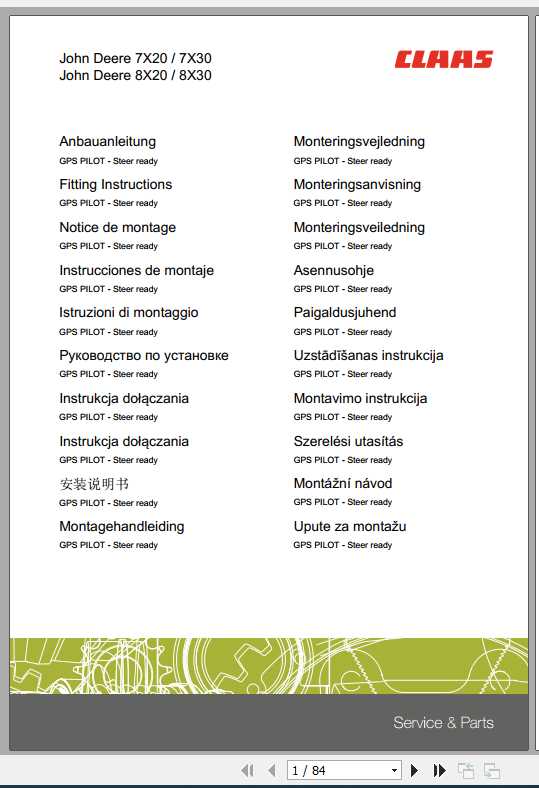 John Deere 7X20 / 7X30
John Deere 8X20 / 8X30

CLAAS

Anbauanleitung
GPS PILOT - Steer ready

Fitting Instructions
GPS PILOT - Steer ready

Notice de montage
GPS PILOT - Steer ready

Instrucciones de montaje
GPS PILOT - Steer ready

Istruzioni di montaggio
GPS PILOT - Steer ready

Руководство по установке
GPS PILOT - Steer ready

Instrukcja dołączania
GPS PILOT - Steer ready

Instrukcja dołączania
GPS PILOT - Steer ready

安装说明书
GPS PILOT - Steer ready

Montagehandleiding
GPS PILOT - Steer ready

Monteringsvejledning
GPS PILOT - Steer ready

Monteringsanvisning
GPS PILOT - Steer ready

Monteringsveiledning
GPS PILOT - Steer ready

Asennusohje
GPS PILOT - Steer ready

Paigaldusjuhend
GPS PILOT - Steer ready

Uzstādīšanas instrukcija
GPS PILOT - Steer ready

Montavimo instrukcija
GPS PILOT - Steer ready

Szerelési utasítás
GPS PILOT - Steer ready

Montážní návod
GPS PILOT - Steer ready

Upute za montažu
GPS PILOT - Steer ready

Service & Parts

1 / 84